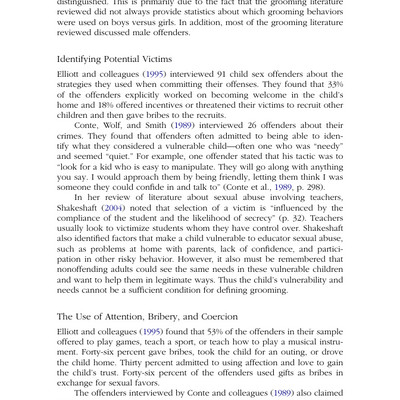 distinguished. This is primarily due to the fact that the grooming literature reviewed did not always provide statistics about which grooming behaviors were used on boys versus girls. In addition, most of the grooming literature reviewed discussed male offenders.

Identifying Potential Victims

Elliott and colleagues (1995) interviewed 91 child sex offenders about the strategies they used when committing their offenses. They found that 33% of the offenders explicitly worked on becoming welcome in the child's home and 18% offered incentives or threatened their victims to recruit other children and then gave bribes to the recruits.

Conte, Wolf, and Smith (1989) interviewed 26 offenders about their crimes. They found that offenders often admitted to being able to identify what they considered a vulnerable child—often one who was "needy" and seemed "quiet." For example, one offender stated that his tactic was to "look for a kid who is easy to manipulate. They will go along with anything you say. I would approach them by being friendly, letting them think I was someone they could confide in and talk to" (Conte et al., 1989, p. 298).

In her review of literature about sexual abuse involving teachers, Shakeshaft (2004) noted that selection of a victim is "influenced by the compliance of the student and the likelihood of secrecy" (p. 32). Teachers usually look to victimize students whom they have control over. Shakeshaft also identified factors that make a child vulnerable to educator sexual abuse, such as problems at home with parents, lack of confidence, and participation in other risky behavior. However, it also must be remembered that nonoffending adults could see the same needs in these vulnerable children and want to help them in legitimate ways. Thus the child's vulnerability and needs cannot be a sufficient condition for defining grooming.

The Use of Attention, Bribery, and Coercion

Elliott and colleagues (1995) found that 53% of the offenders in their sample offered to play games, teach a sport, or teach how to play a musical instrument. Forty-six percent gave bribes, took the child for an outing, or drove the child home. Thirty percent admitted to using affection and love to gain the child's trust. Forty-six percent of the offenders used gifts as bribes in exchange for sexual favors.

The offenders interviewed by Conte and colleagues (1989) also claimed